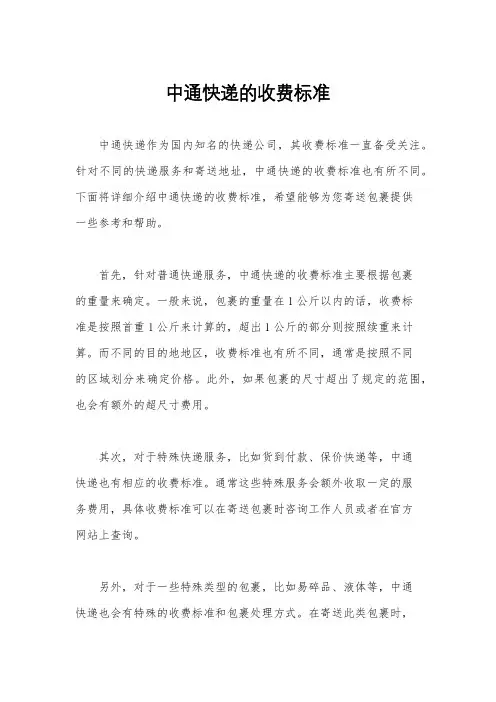 中通快递的收费标准

中通快递作为国内知名的快递公司，其收费标准一直备受关注。针对不同的快递服务和寄送地址，中通快递的收费标准也有所不同。下面将详细介绍中通快递的收费标准，希望能够为您寄送包裹提供一些参考和帮助。

首先，针对普通快递服务，中通快递的收费标准主要根据包裹的重量来确定。一般来说，包裹的重量在1公斤以内的话，收费标准是按照首重1公斤来计算的，超出1公斤的部分则按照续重来计算。而不同的目的地地区，收费标准也有所不同，通常是按照不同的区域划分来确定价格。此外，如果包裹的尺寸超出了规定的范围，也会有额外的超尺寸费用。

其次，对于特殊快递服务，比如货到付款、保价快递等，中通快递也有相应的收费标准。通常这些特殊服务会额外收取一定的服务费用，具体收费标准可以在寄送包裹时咨询工作人员或者在官方网站上查询。

另外，对于一些特殊类型的包裹，比如易碎品、液体等，中通快递也会有特殊的收费标准和包裹处理方式。在寄送此类包裹时，